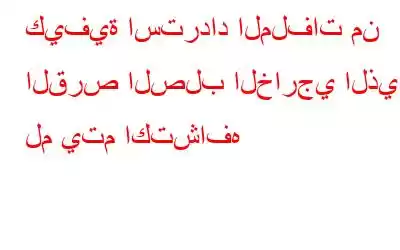 كيفية استرداد الملفات من القرص الصلب الخارجي الذي لم يتم اكتشافه